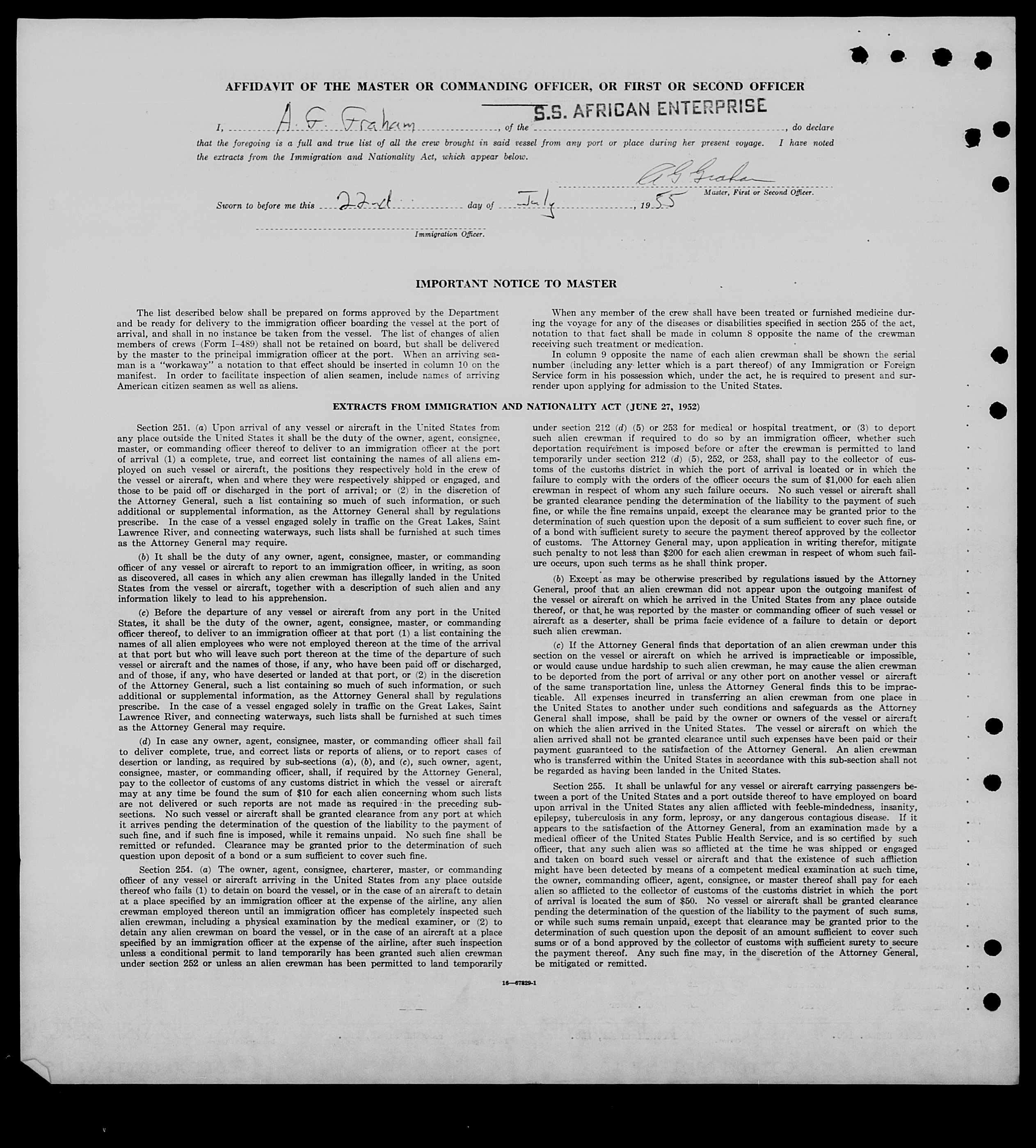 AFFIDAVIT OF THE MASTER OR COMMANDING OFFICER, OR FIRST OR SECOND OFFICER

I, A. G. Graham, of the S.S. AFRICAN ENTERPRISE, do declare that the foregoing is a full and true list of all the crew brought in said vessel from any port or place during her present voyage. I have noted the extracts from the Immigration and Nationality Act, which appear below.

A G Graham
Master, First or Second Officer.

Sworn to before me this 22nd day of July, 1955

Immigration Officer.

IMPORTANT NOTICE TO MASTER

The list described below shall be prepared on forms approved by the Department and be ready for delivery to the immigration officer boarding the vessel at the port of arrival, and shall in no instance be taken from the vessel. The list of changes of alien members of crews (Form I-489) shall not be retained on board, but shall be delivered by the master to the principal immigration officer at the port. When an arriving seaman is a "workaway" a notation to that effect should be inserted in column 10 on the manifest. In order to facilitate inspection of alien seamen, include names of arriving American citizen seamen as well as aliens.

When any member of the crew shall have been treated or furnished medicine during the voyage for any of the diseases or disabilities specified in section 255 of the act, notation to that fact shall be made in column 8 opposite the name of the crewman receiving such treatment or medication.

In column 9 opposite the name of each alien crewman shall be shown the serial number (including any letter which is a part thereof) of any Immigration or Foreign Service form in his possession which, under the act, he is required to present and surrender upon applying for admission to the United States.

EXTRACTS FROM IMMIGRATION AND NATIONALITY ACT (JUNE 27, 1952)

Section 251. (a) Upon arrival of any vessel or aircraft in the United States from any place outside the United States it shall be the duty of the owner, agent, consignee, master, or commanding officer thereof to deliver to an immigration officer at the port of arrival (1) a complete, true, and correct list containing the names of all aliens employed on such vessel or aircraft, the positions they respectively hold in the crew of the vessel or aircraft, when and where they were respectively shipped or engaged, and those to be paid off or discharged in the port of arrival; or (2) in the discretion of the Attorney General, such a list containing so much of such information, or such additional or supplemental information, as the Attorney General shall by regulations prescribe. In the case of a vessel engaged solely in traffic on the Great Lakes, Saint Lawrence River, and connecting waterways, such lists shall be furnished at such times as the Attorney General may require.

(b) It shall be the duty of any owner, agent, consignee, master, or commanding officer of any vessel or aircraft to report to an immigration officer, in writing, as soon as discovered, all cases in which any alien crewman has illegally landed in the United States from the vessel or aircraft, together with a description of such alien and any information likely to lead to his apprehension.

(c) Before the departure of any vessel or aircraft from any port in the United States, it shall be the duty of the owner, agent, consignee, master, or commanding officer thereof, to deliver to an immigration officer at that port (1) a list containing the names of all alien employees who were not employed thereon at the time of the arrival at that port but who will leave such port thereon at the time of the departure of such vessel or aircraft and the names of those, if any, who have been paid off or discharged, and of those, if any, who have deserted or landed at that port, or (2) in the discretion of the Attorney General, such a list containing so much of such information, or such additional or supplemental information, as the Attorney General shall by regulations prescribe. In the case of a vessel engaged solely in traffic on the Great Lakes, Saint Lawrence River, and connecting waterways, such lists shall be furnished at such times as the Attorney General may require.

(d) In case any owner, agent, consignee, master, or commanding officer shall fail to deliver complete, true, and correct lists or reports of aliens, or to report cases of desertion or landing, as required by sub-sections (a), (b), and (c), such owner, agent, consignee, master, or commanding officer, shall, if required by the Attorney General, pay to the collector of customs of any customs district in which the vessel or aircraft may at any time be found the sum of $10 for each alien concerning whom such lists are not delivered or such reports are not made as required in the preceding subsections. No such vessel or aircraft shall be granted clearance from any port at which it arrives pending the determination of the question of the liability to the payment of such fine, and if such fine is imposed, while it remains unpaid. No such fine shall be remitted or refunded. Clearance may be granted prior to the determination of such question upon deposit of a bond or a sum sufficient to cover such fine.

Section 254. (a) The owner, agent, consignee, charterer, master, or commanding officer of any vessel or aircraft arriving in the United States from any place outside thereof who fails (1) to detain on board the vessel, or in the case of an aircraft to detain at a place specified by an immigration officer at the expense of the airline, any alien crewman employed thereon until an immigration officer has completely inspected such alien crewman, including a physical examination by the medical examiner, or (2) to detain any alien crewman on board the vessel, or in the case of an aircraft at a place specified by an immigration officer at the expense of the airline, after such inspection unless a conditional permit to land temporarily has been granted such alien crewman under section 252 or unless an alien crewman has been permitted to land temporarily under section 212 (d) (5) or 253 for medical or hospital treatment, or (3) to deport such alien crewman if required to do so by an immigration officer, whether such deportation requirement is imposed before or after the crewman is permitted to land temporarily under section 212 (d) (5), 252, or 253, shall pay to the collector of customs of the customs district in which the port of arrival is located or in which the failure to comply with the orders of the officer occurs the sum of $1,000 for each alien crewman in respect of whom any such failure occurs. No such vessel or aircraft shall be granted clearance pending the determination of the liability to the payment of such fine, or while the fine remains unpaid, except the clearance may be granted prior to the determination of such question upon the deposit of a sum sufficient to cover such fine, or of a bond with sufficient surety to secure the payment thereof approved by the collector of customs. The Attorney General may, upon application in writing therefor, mitigate such penalty to not less than $200 for each alien crewman in respect of whom such failure occurs, upon such terms as he shall think proper.

(b) Except as may be otherwise prescribed by regulations issued by the Attorney General, proof that an alien crewman did not appear upon the outgoing manifest of the vessel or aircraft on which he arrived in the United States from any place outside thereof, or that he was reported by the master or commanding officer of such vessel or aircraft as a deserter, shall be prima facie evidence of a failure to detain or deport such alien crewman.

(c) If the Attorney General finds that deportation of an alien crewman under this section on the vessel or aircraft on which he arrived is impracticable or impossible, or would cause undue hardship to such alien crewman, he may cause the alien crewman to be deported from the port of arrival or any other port on another vessel or aircraft of the same transportation line, unless the Attorney General finds this to be impracticable. All expenses incurred in transferring an alien crewman from one place in the United States to another under such conditions and safeguards as the Attorney General shall impose, shall be paid by the owner or owners of the vessel or aircraft on which the alien arrived in the United States. The vessel or aircraft on which the alien arrived shall not be granted clearance until such expenses have been paid or their payment guaranteed to the satisfaction of the Attorney General. An alien crewman who is transferred within the United States in accordance with this sub-section shall not be regarded as having been landed in the United States.

Section 255. It shall be unlawful for any vessel or aircraft carrying passengers between a port of the United States and a port outside thereof to have employed on board upon arrival in the United States any alien afflicted with feeble-mindedness, insanity, epilepsy, tuberculosis in any form, leprosy, or any dangerous contagious disease. If it appears to the satisfaction of the Attorney General, from an examination made by a medical officer of the United States Public Health Service, and is so certified by such officer, that any such alien was so afflicted at the time he was shipped or engaged and taken on board such vessel or aircraft and that the existence of such affliction might have been detected by means of a competent medical examination at such time, the owner, commanding officer, agent, consignee, or master thereof shall pay for each alien so afflicted to the collector of customs of the customs district in which the port of arrival is located the sum of $50. No vessel or aircraft shall be granted clearance pending the determination of the question of the liability to the payment of such sums, or while such sums remain unpaid, except that clearance may be granted prior to the determination of such question upon the deposit of an amount sufficient to cover such sums or of a bond approved by the collector of customs with sufficient surety to secure the payment thereof. Any such fine may, in the discretion of the Attorney General, be mitigated or remitted.

16—67829-1